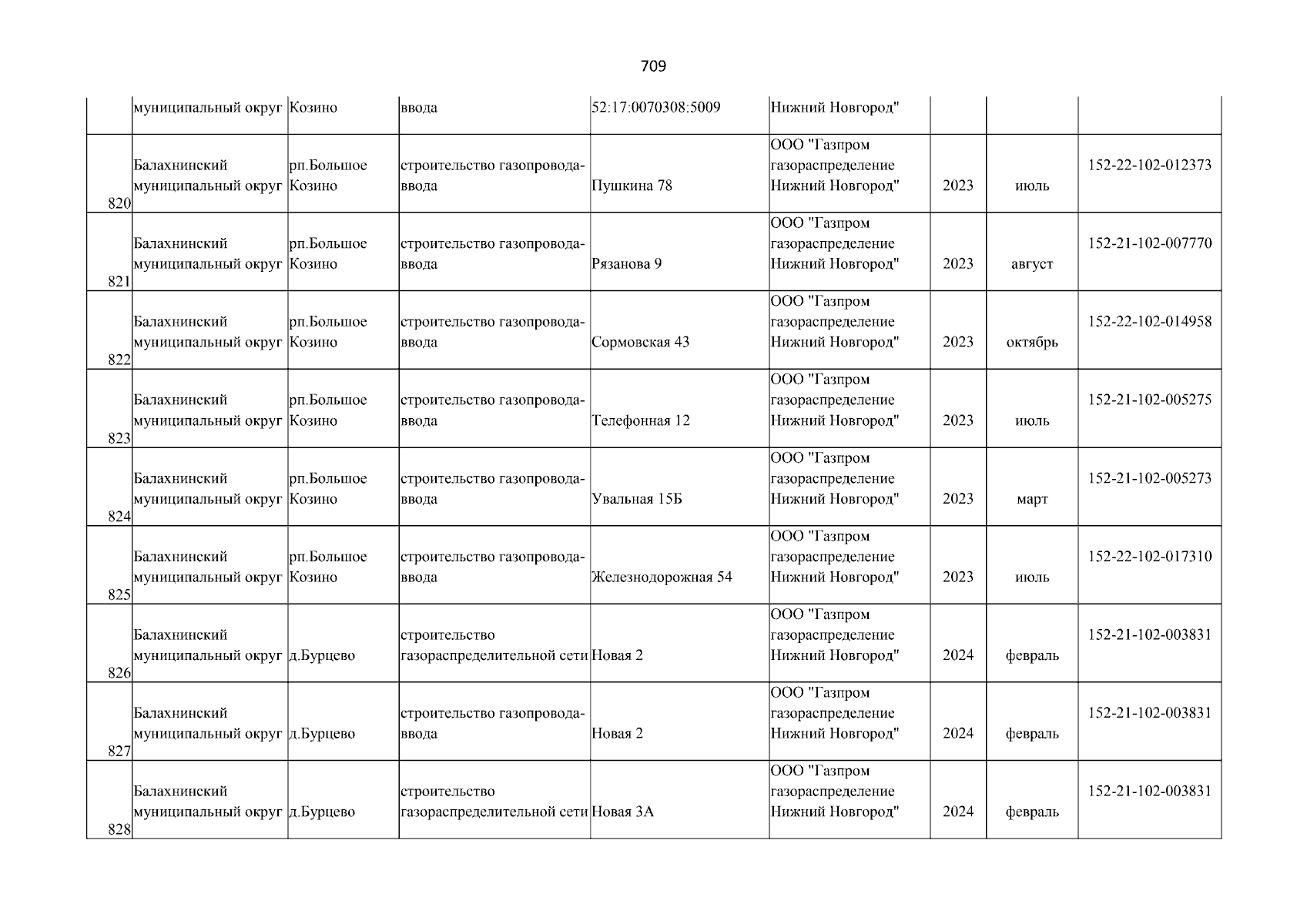 709

| | | | | | | | | |
|---|---|---|---|---|---|---|---|---|
| | муниципальный округ | Козино | ввода | 52:17:0070308:5009 | Нижний Новгород" | | | |
| 820 | Балахнинский муниципальный округ | рп.Большое Козино | строительство газопровода-ввода | Пушкина 78 | ООО "Газпром газораспределение Нижний Новгород" | 2023 | июль | 152-22-102-012373 |
| 821 | Балахнинский муниципальный округ | рп.Большое Козино | строительство газопровода-ввода | Рязанова 9 | ООО "Газпром газораспределение Нижний Новгород" | 2023 | август | 152-21-102-007770 |
| 822 | Балахнинский муниципальный округ | рп.Большое Козино | строительство газопровода-ввода | Сормовская 43 | ООО "Газпром газораспределение Нижний Новгород" | 2023 | октябрь | 152-22-102-014958 |
| 823 | Балахнинский муниципальный округ | рп.Большое Козино | строительство газопровода-ввода | Телефонная 12 | ООО "Газпром газораспределение Нижний Новгород" | 2023 | июль | 152-21-102-005275 |
| 824 | Балахнинский муниципальный округ | рп.Большое Козино | строительство газопровода-ввода | Увальная 15Б | ООО "Газпром газораспределение Нижний Новгород" | 2023 | март | 152-21-102-005273 |
| 825 | Балахнинский муниципальный округ | рп.Большое Козино | строительство газопровода-ввода | Железнодорожная 54 | ООО "Газпром газораспределение Нижний Новгород" | 2023 | июль | 152-22-102-017310 |
| 826 | Балахнинский муниципальный округ | д.Бурцево | строительство газораспределительной сети | Новая 2 | ООО "Газпром газораспределение Нижний Новгород" | 2024 | февраль | 152-21-102-003831 |
| 827 | Балахнинский муниципальный округ | д.Бурцево | строительство газопровода-ввода | Новая 2 | ООО "Газпром газораспределение Нижний Новгород" | 2024 | февраль | 152-21-102-003831 |
| 828 | Балахнинский муниципальный округ | д.Бурцево | строительство газораспределительной сети | Новая 3А | ООО "Газпром газораспределение Нижний Новгород" | 2024 | февраль | 152-21-102-003831 |